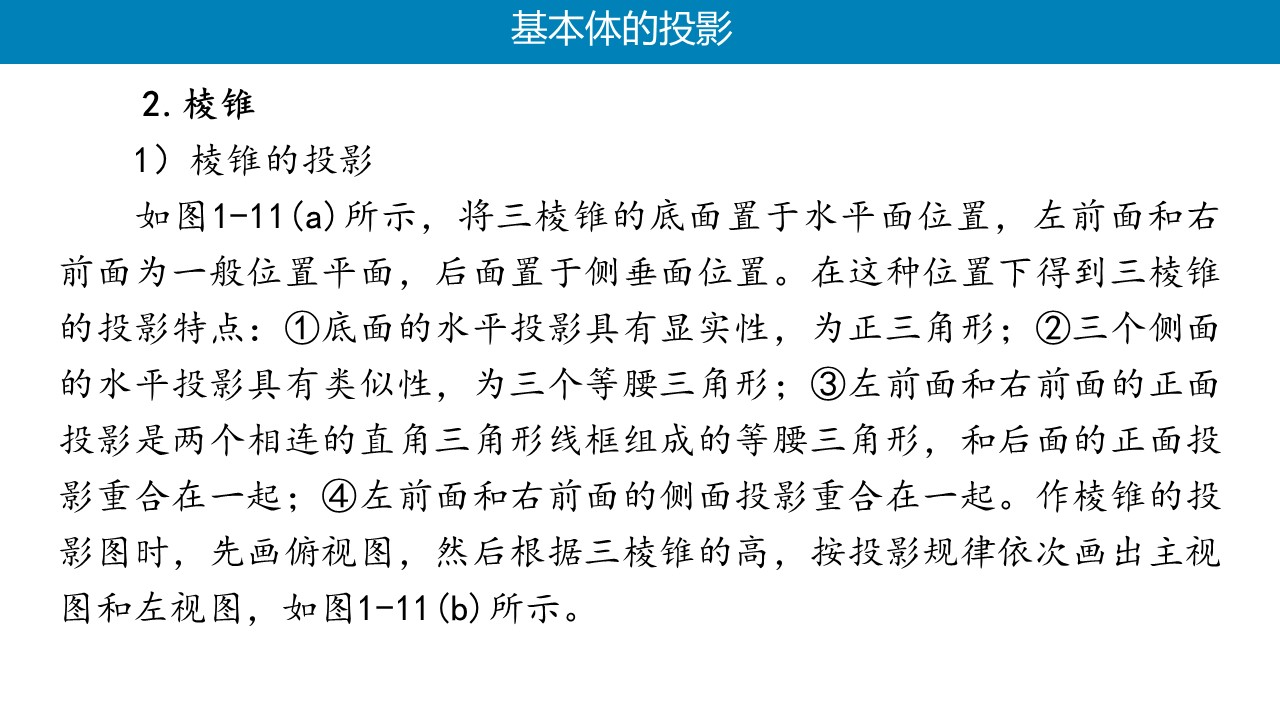 基本体的投影

2. 棱锥

1）棱锥的投影

如图1-11(a)所示，将三棱锥的底面置于水平面位置，左前面和右前面为一般位置平面，后面置于侧垂面位置。在这种位置下得到三棱锥的投影特点：①底面的水平投影具有显实性，为正三角形；②三个侧面的水平投影具有类似性，为三个等腰三角形；③左前面和右前面的正面投影是两个相连的直角三角形线框组成的等腰三角形，和后面的正面投影重合在一起；④左前面和右前面的侧面投影重合在一起。作棱锥的投影图时，先画俯视图，然后根据三棱锥的高，按投影规律依次画出主视图和左视图，如图1-11(b)所示。